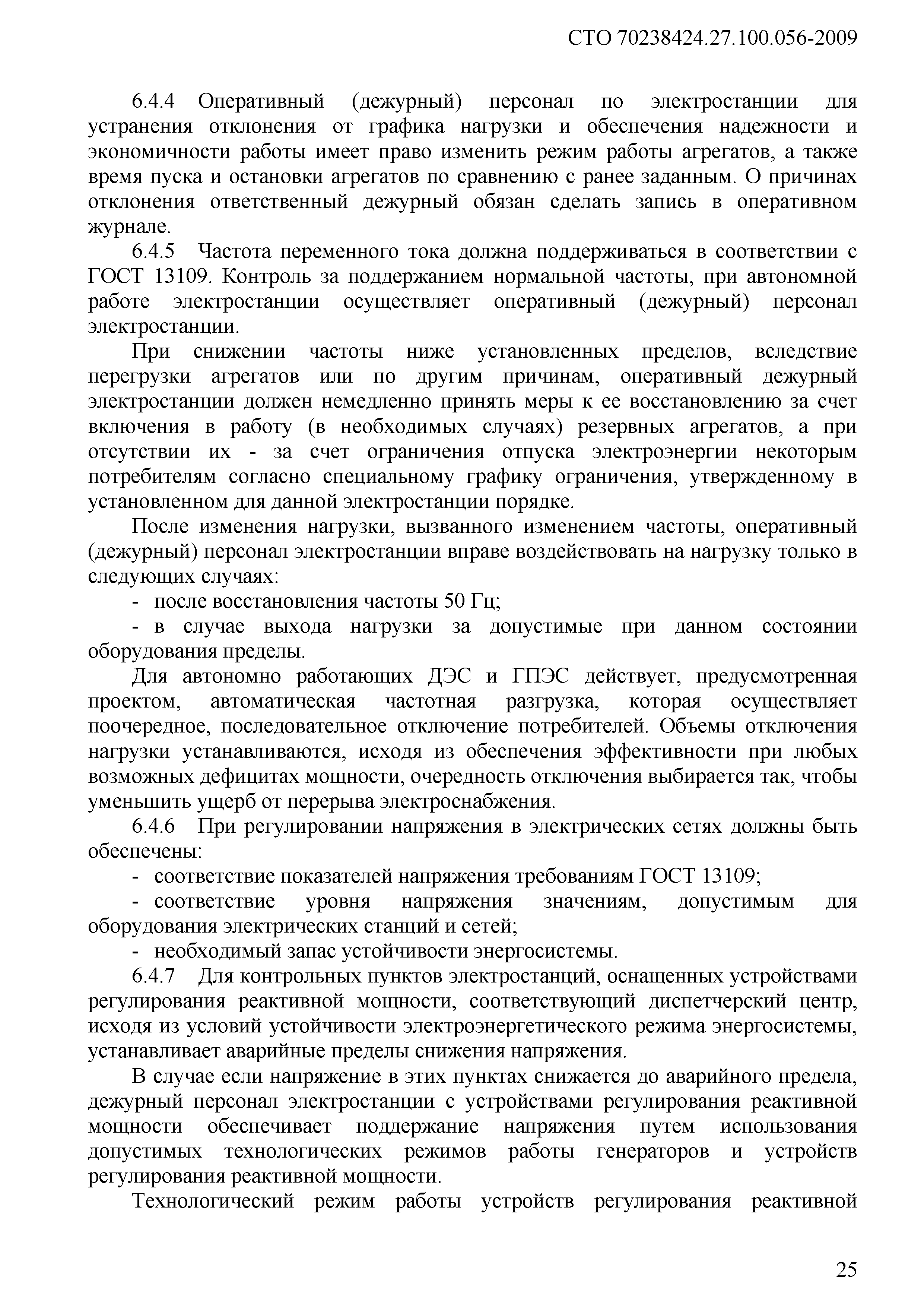 СТО 70238424.27.100.056-2009

6.4.4 Оперативный (дежурный) персонал по электростанции для устранения отклонения от графика нагрузки и обеспечения надежности и экономичности работы имеет право изменить режим работы агрегатов, а также время пуска и остановки агрегатов по сравнению с ранее заданным. О причинах отклонения ответственный дежурный обязан сделать запись в оперативном журнале.

6.4.5 Частота переменного тока должна поддерживаться в соответствии с ГОСТ 13109. Контроль за поддержанием нормальной частоты, при автономной работе электростанции осуществляет оперативный (дежурный) персонал электростанции.

При снижении частоты ниже установленных пределов, вследствие перегрузки агрегатов или по другим причинам, оперативный дежурный электростанции должен немедленно принять меры к ее восстановлению за счет включения в работу (в необходимых случаях) резервных агрегатов, а при отсутствии их - за счет ограничения отпуска электроэнергии некоторым потребителям согласно специальному графику ограничения, утвержденному в установленном для данной электростанции порядке.

После изменения нагрузки, вызванного изменением частоты, оперативный (дежурный) персонал электростанции вправе воздействовать на нагрузку только в следующих случаях:

- после восстановления частоты 50 Гц;

- в случае выхода нагрузки за допустимые при данном состоянии оборудования пределы.

Для автономно работающих ДЭС и ГПЭС действует, предусмотренная проектом, автоматическая частотная разгрузка, которая осуществляет поочередное, последовательное отключение потребителей. Объемы отключения нагрузки устанавливаются, исходя из обеспечения эффективности при любых возможных дефицитах мощности, очередность отключения выбирается так, чтобы уменьшить ущерб от перерыва электроснабжения.

6.4.6 При регулировании напряжения в электрических сетях должны быть обеспечены:

- соответствие показателей напряжения требованиям ГОСТ 13109;

- соответствие уровня напряжения значениям, допустимым для оборудования электрических станций и сетей;

- необходимый запас устойчивости энергосистемы.

6.4.7 Для контрольных пунктов электростанций, оснащенных устройствами регулирования реактивной мощности, соответствующий диспетчерский центр, исходя из условий устойчивости электроэнергетического режима энергосистемы, устанавливает аварийные пределы снижения напряжения.

В случае если напряжение в этих пунктах снижается до аварийного предела, дежурный персонал электростанции с устройствами регулирования реактивной мощности обеспечивает поддержание напряжения путем использования допустимых технологических режимов работы генераторов и устройств регулирования реактивной мощности.

Технологический режим работы устройств регулирования реактивной

25